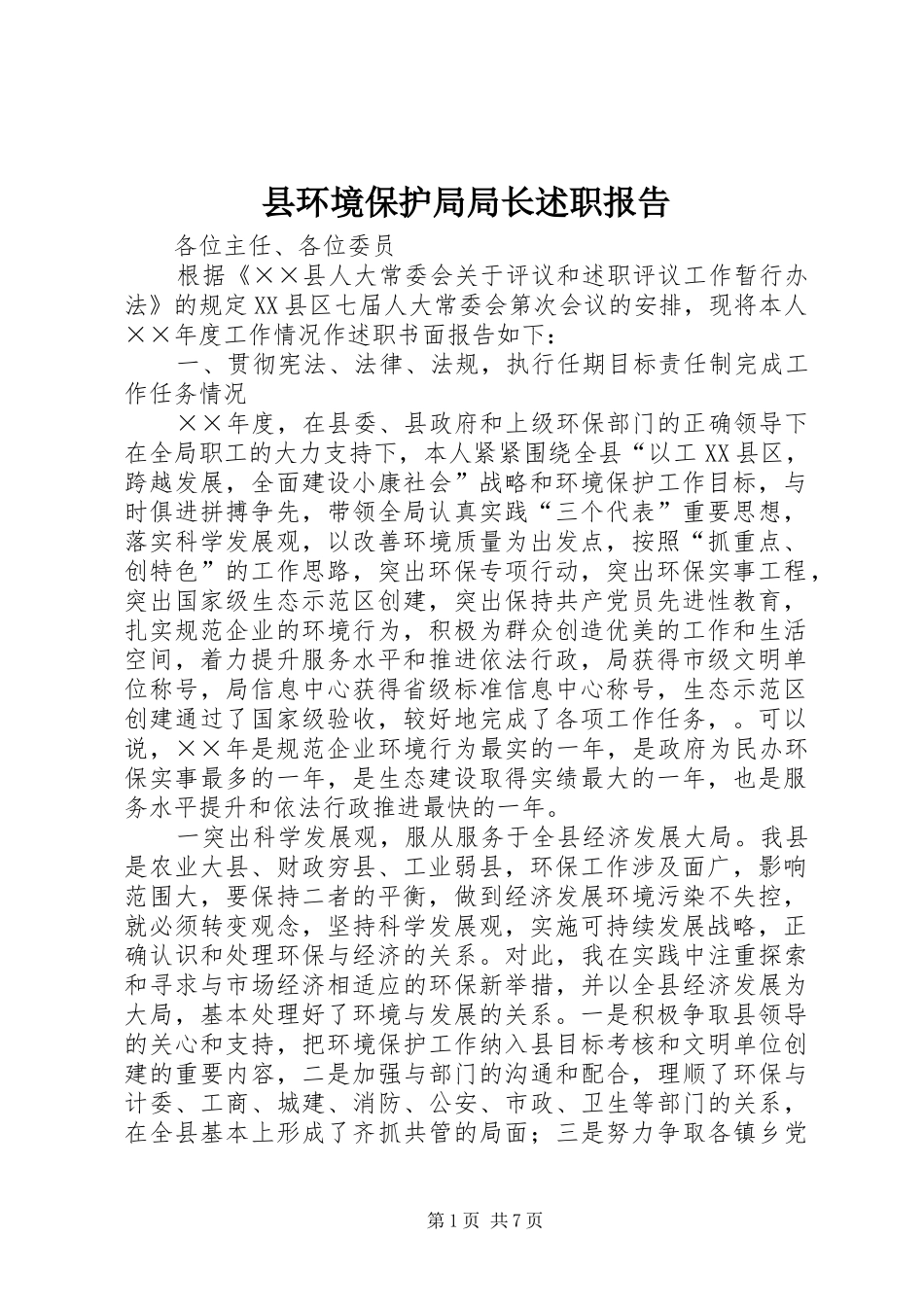 县环境保护局局长述职报告

各位主任、各位委员

根据《××县人大常委会关于评议和述职评议工作暂行办法》的规定XX县区七届人大常委会第次会议的安排，现将本人××年度工作情况作述职书面报告如下：

一、贯彻宪法、法律、法规，执行任期目标责任制完成工作任务情况

××年度，在县委、县政府和上级环保部门的正确领导下在全局职工的大力支持下，本人紧紧围绕全县“以工XX县区，跨越发展，全面建设小康社会”战略和环境保护工作目标，与时俱进拼搏争先，带领全局认真实践“三个代表”重要思想，落实科学发展观，以改善环境质量为出发点，按照“抓重点、创特色”的工作思路，突出环保专项行动，突出环保实事工程，突出国家级生态示范区创建，突出保持共产党员先进性教育，扎实规范企业的环境行为，积极为群众创造优美的工作和生活空间，着力提升服务水平和推进依法行政，局获得市级文明单位称号，局信息中心获得省级标准信息中心称号，生态示范区创建通过了国家级验收，较好地完成了各项工作任务，。可以说，××年是规范企业环境行为最实的一年，是政府为民办环保实事最多的一年，是生态建设取得实绩最大的一年，也是服务水平提升和依法行政推进最快的一年。

一突出科学发展观，服从服务于全县经济发展大局。我县是农业大县、财政穷县、工业弱县，环保工作涉及面广，影响范围大，要保持二者的平衡，做到经济发展环境污染不失控，就必须转变观念，坚持科学发展观，实施可持续发展战略，正确认识和处理环保与经济的关系。对此，我在实践中注重探索和寻求与市场经济相适应的环保新举措，并以全县经济发展为大局，基本处理好了环境与发展的关系。一是积极争取县领导的关心和支持，把环境保护工作纳入县目标考核和文明单位创建的重要内容，二是加强与部门的沟通和配合，理顺了环保与计委、工商、城建、消防、公安、市政、卫生等部门的关系，在全县基本上形成了齐抓共管的局面；三是努力争取各镇乡党

第1页 共7页